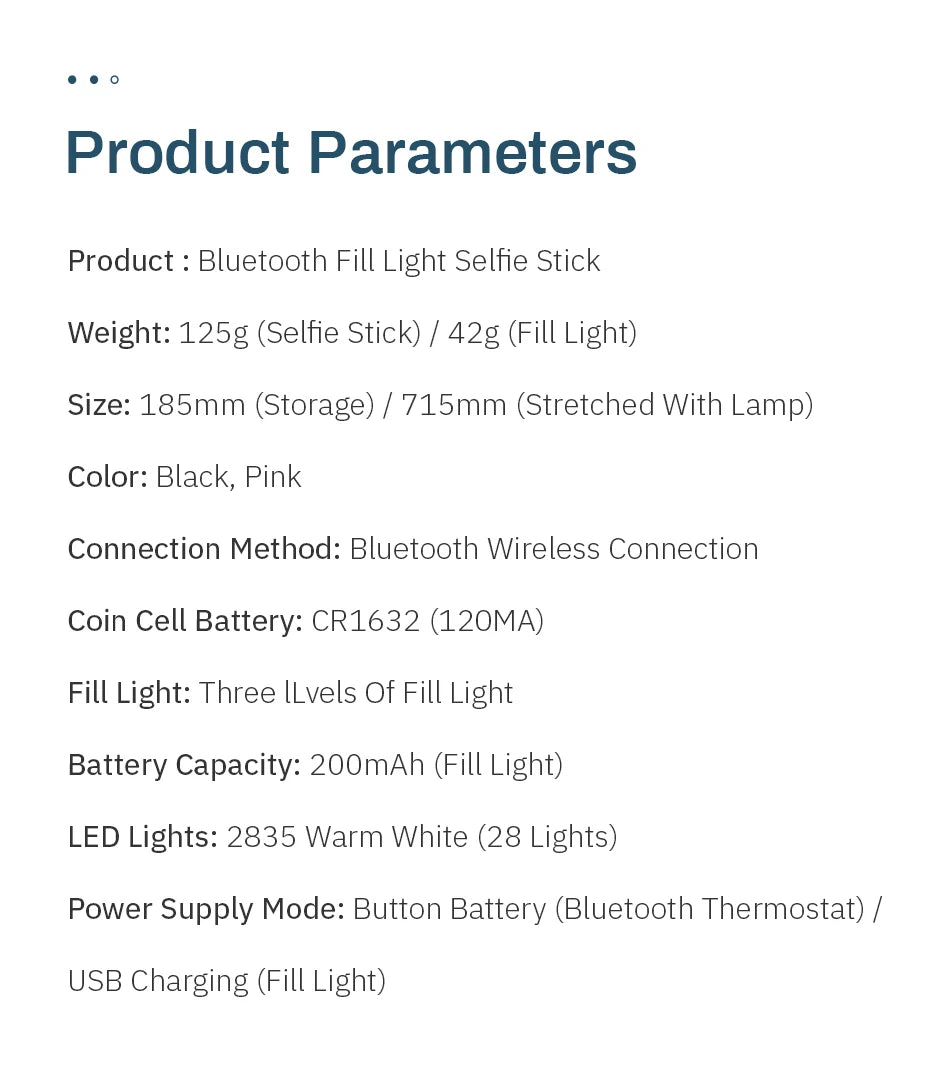 Product Parameters

Product : Bluetooth Fill Light Selfie Stick

Weight: 125g (Selfie Stick) / 42g (Fill Light)

Size: 185mm (Storage) / 715mm (Stretched With Lamp)

Color: Black, Pink

Connection Method: Bluetooth Wireless Connection

Coin Cell Battery: CR1632 (120MA)

Fill Light: Three lLvels Of Fill Light

Battery Capacity: 200mAh (Fill Light)

LED Lights: 2835 Warm White (28 Lights)

Power Supply Mode: Button Battery (Bluetooth Thermostat) / USB Charging (Fill Light)